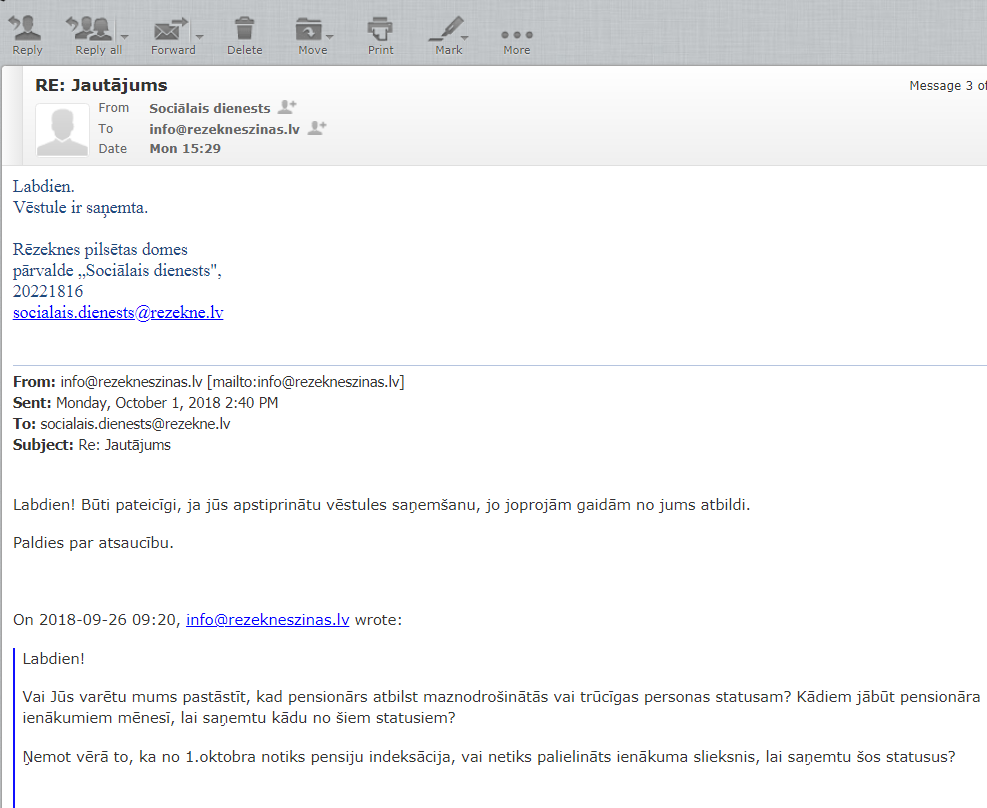 Reply Reply all Forward Delete Move Print Mark More

RE: Jautājums

Message 3 of

From Sociālais dienests
To info@rezekneszinas.lv
Date Mon 15:29

Labdien.
Vēstule ir saņemta.

Rēzeknes pilsētas domes
pārvalde „Sociālais dienests",
20221816
socialais.dienests@rezekne.lv

From: info@rezekneszinas.lv [mailto:info@rezekneszinas.lv]
Sent: Monday, October 1, 2018 2:40 PM
To: socialais.dienests@rezekne.lv
Subject: Re: Jautājums

Labdien! Būti pateicīgi, ja jūs apstiprinātu vēstules saņemšanu, jo joprojām gaidām no jums atbildi.

Paldies par atsaucību.

On 2018-09-26 09:20, info@rezekneszinas.lv wrote:

Labdien!

Vai Jūs varētu mums pastāstīt, kad pensionārs atbilst maznodrošinātās vai trūcīgas personas statusam? Kādiem jābūt pensionāra ienākumiem mēnesī, lai saņemtu kādu no šiem statusiem?

Ņemot vērā to, ka no 1.oktobra notiks pensiju indeksācija, vai netiks palielināts ienākuma slieksnis, lai saņemtu šos statusus?